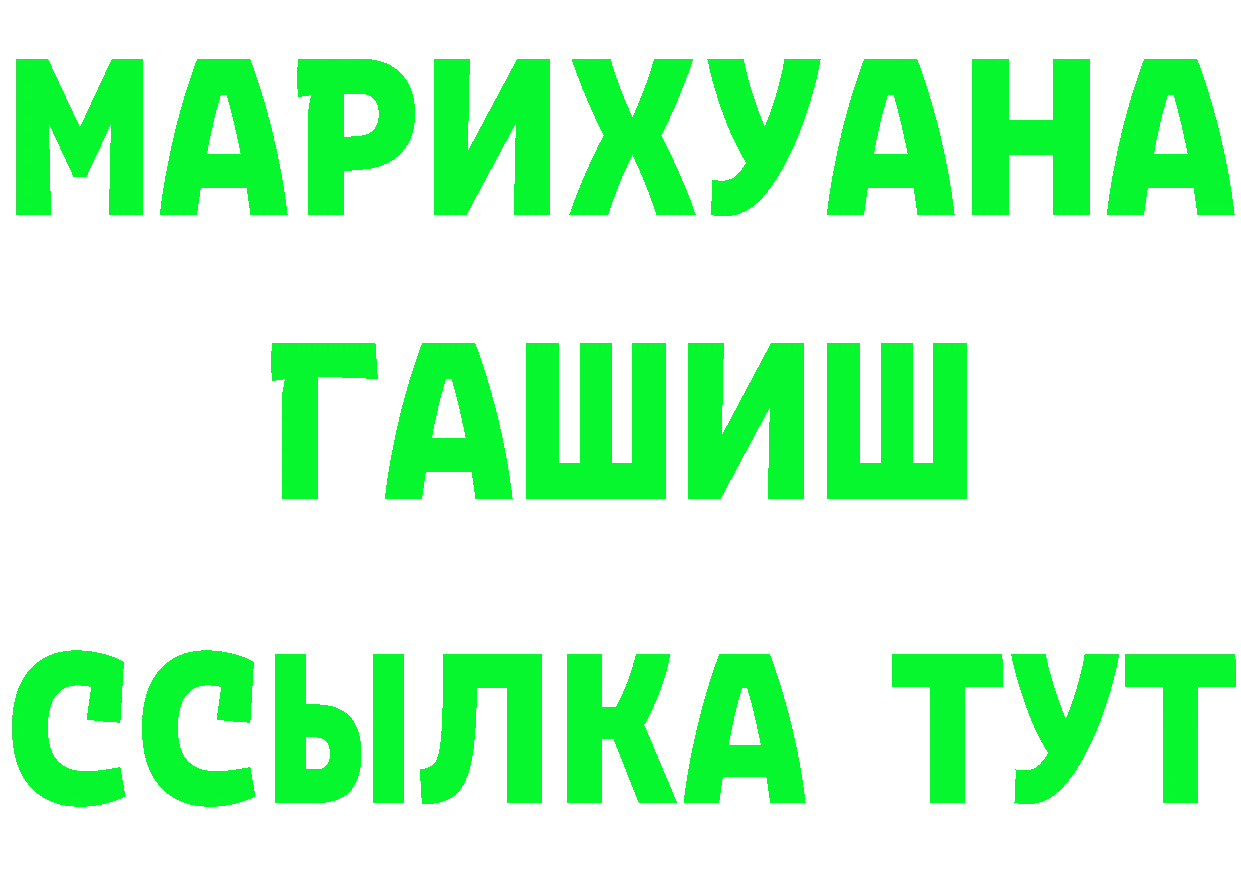 МАРИХУАНА
ГАШИШ
ССЫЛКА ТУТ